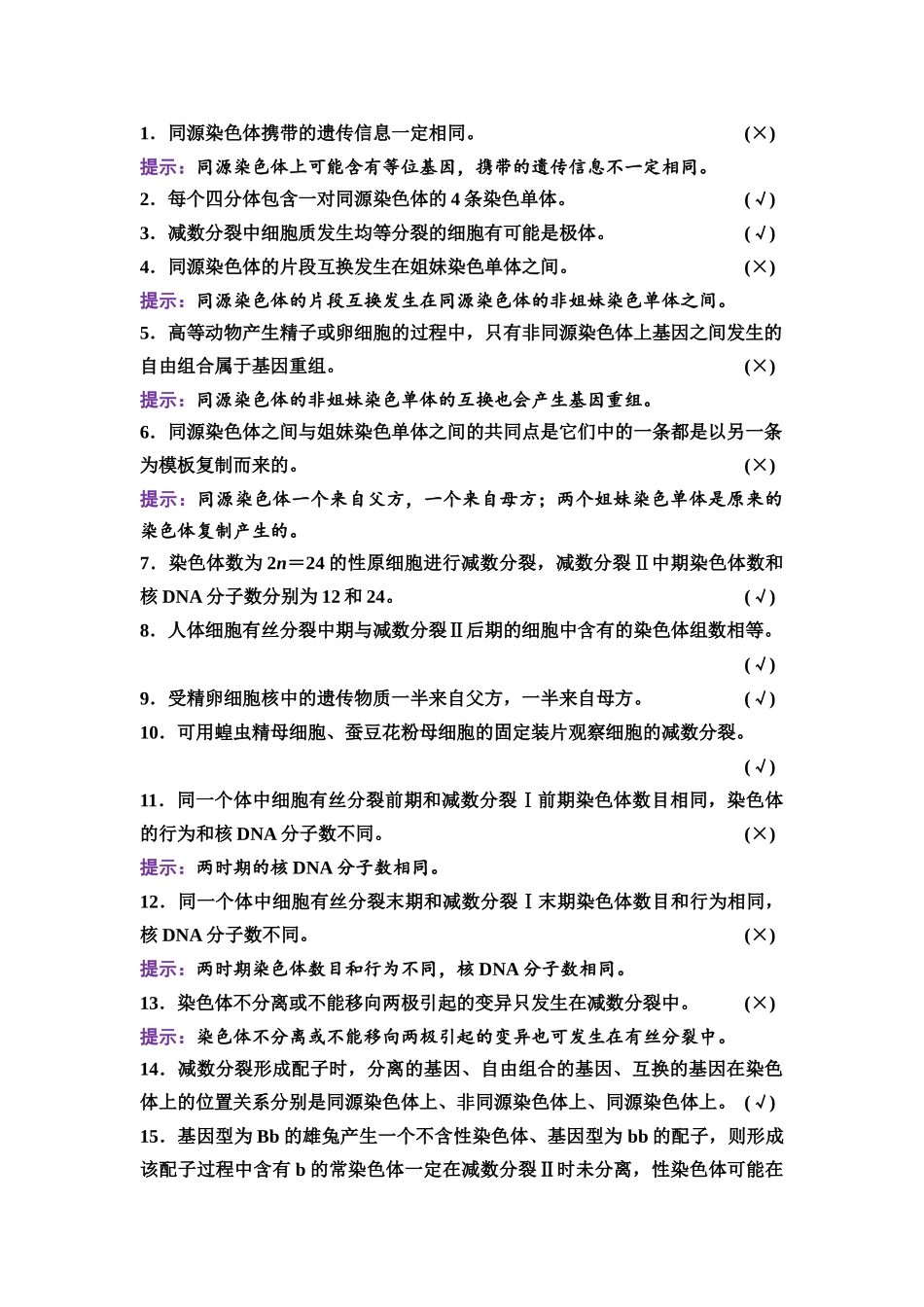 1．同源染色体携带的遗传信息一定相同。 (×)

提示：同源染色体上可能含有等位基因，携带的遗传信息不一定相同。

2．每个四分体包含一对同源染色体的 4 条染色单体。 (√)

3．减数分裂中细胞质发生均等分裂的细胞有可能是极体。 (√)

4．同源染色体的片段互换发生在姐妹染色单体之间。 (×)

提示：同源染色体的片段互换发生在同源染色体的非姐妹染色单体之间。

5．高等动物产生精子或卵细胞的过程中，只有非同源染色体上基因之间发生的自由组合属于基因重组。 (×)

提示：同源染色体的非姐妹染色单体的互换也会产生基因重组。

6．同源染色体之间与姐妹染色单体之间的共同点是它们中的一条都是以另一条为模板复制而来的。 (×)

提示：同源染色体一个来自父方，一个来自母方；两个姐妹染色单体是原来的染色体复制产生的。

7．染色体数为 $2n=24$ 的性原细胞进行减数分裂，减数分裂Ⅱ中期染色体数和核 DNA 分子数分别为 12 和 24。 (√)

8．人体细胞有丝分裂中期与减数分裂Ⅱ后期的细胞中含有的染色体组数相等。 (√)

9．受精卵细胞核中的遗传物质一半来自父方，一半来自母方。 (√)

10．可用蝗虫精母细胞、蚕豆花粉母细胞的固定装片观察细胞的减数分裂。 (√)

11．同一个体中细胞有丝分裂前期和减数分裂Ⅰ前期染色体数目相同，染色体的行为和核 DNA 分子数不同。 (×)

提示：两时期的核 DNA 分子数相同。

12．同一个体中细胞有丝分裂末期和减数分裂Ⅰ末期染色体数目和行为相同，核 DNA 分子数不同。 (×)

提示：两时期染色体数目和行为不同，核 DNA 分子数相同。

13．染色体不分离或不能移向两极引起的变异只发生在减数分裂中。 (×)

提示：染色体不分离或不能移向两极引起的变异也可发生在有丝分裂中。

14．减数分裂形成配子时，分离的基因、自由组合的基因、互换的基因在染色体上的位置关系分别是同源染色体上、非同源染色体上、同源染色体上。 (√)

15．基因型为 Bb 的雄兔产生一个不含性染色体、基因型为 bb 的配子，则形成该配子过程中含有 b 的常染色体一定在减数分裂Ⅱ时未分离，性染色体可能在